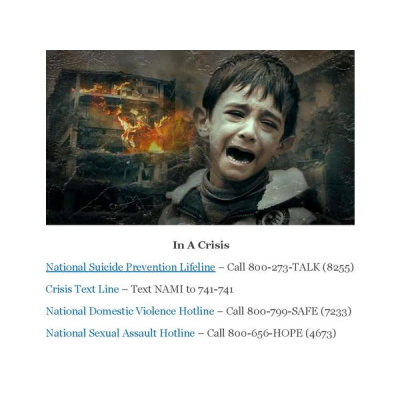 In A Crisis

National Suicide Prevention Lifeline – Call 800-273-TALK (8255)

Crisis Text Line – Text NAMI to 741-741

National Domestic Violence Hotline – Call 800-799-SAFE (7233)

National Sexual Assault Hotline – Call 800-656-HOPE (4673)